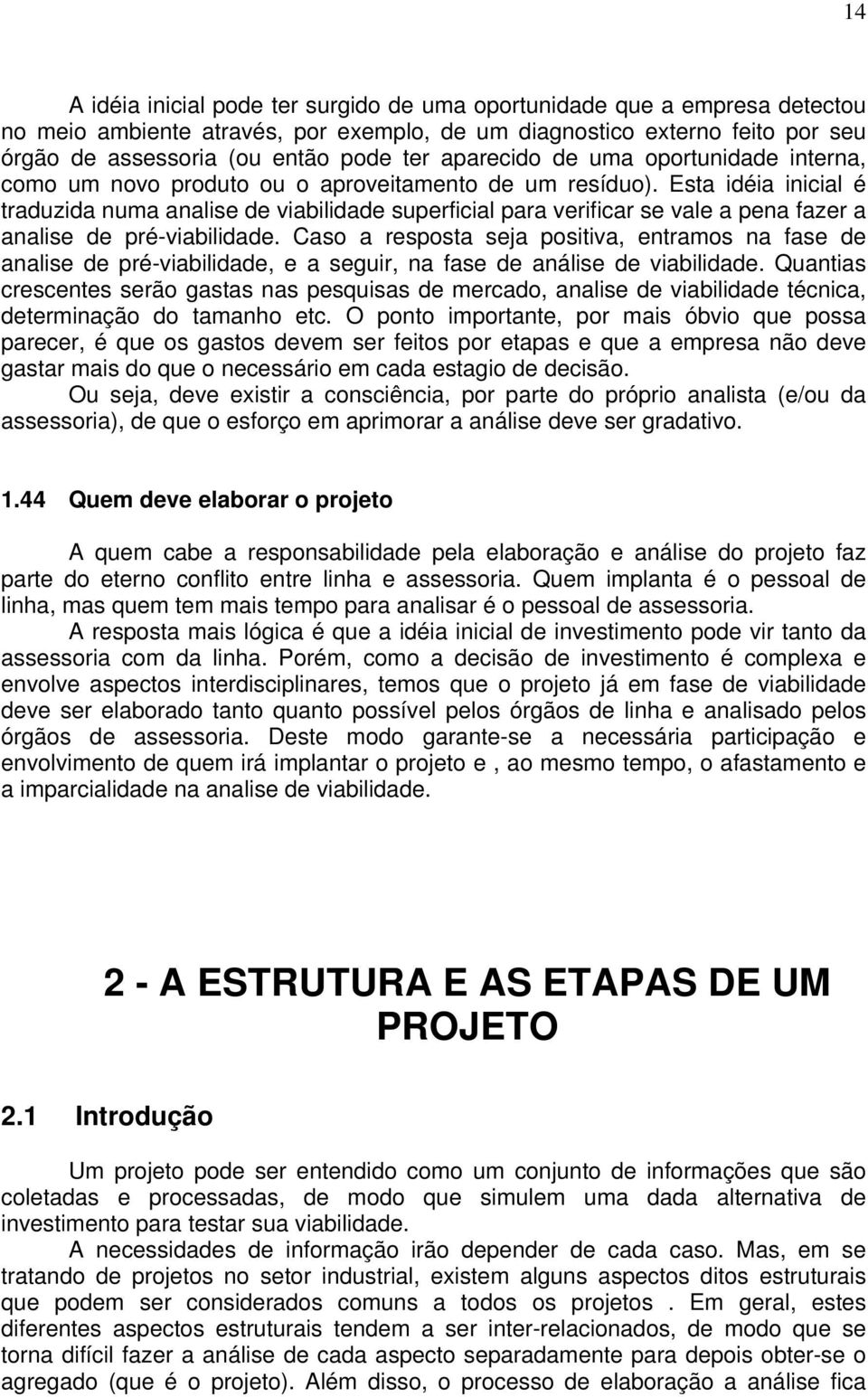 14

A idéia inicial pode ter surgido de uma oportunidade que a empresa detectou no meio ambiente através, por exemplo, de um diagnostico externo feito por seu órgão de assessoria (ou então pode ter aparecido de uma oportunidade interna, como um novo produto ou o aproveitamento de um resíduo). Esta idéia inicial é traduzida numa analise de viabilidade superficial para verificar se vale a pena fazer a analise de pré-viabilidade. Caso a resposta seja positiva, entramos na fase de analise de pré-viabilidade, e a seguir, na fase de análise de viabilidade. Quantias crescentes serão gastas nas pesquisas de mercado, analise de viabilidade técnica, determinação do tamanho etc. O ponto importante, por mais óbvio que possa parecer, é que os gastos devem ser feitos por etapas e que a empresa não deve gastar mais do que o necessário em cada estagio de decisão.

Ou seja, deve existir a consciência, por parte do próprio analista (e/ou da assessoria), de que o esforço em aprimorar a análise deve ser gradativo.

1.44 Quem deve elaborar o projeto

A quem cabe a responsabilidade pela elaboração e análise do projeto faz parte do eterno conflito entre linha e assessoria. Quem implanta é o pessoal de linha, mas quem tem mais tempo para analisar é o pessoal de assessoria.

A resposta mais lógica é que a idéia inicial de investimento pode vir tanto da assessoria com da linha. Porém, como a decisão de investimento é complexa e envolve aspectos interdisciplinares, temos que o projeto já em fase de viabilidade deve ser elaborado tanto quanto possível pelos órgãos de linha e analisado pelos órgãos de assessoria. Deste modo garante-se a necessária participação e envolvimento de quem irá implantar o projeto e , ao mesmo tempo, o afastamento e a imparcialidade na analise de viabilidade.

2 - A ESTRUTURA E AS ETAPAS DE UM PROJETO

2.1 Introdução

Um projeto pode ser entendido como um conjunto de informações que são coletadas e processadas, de modo que simulem uma dada alternativa de investimento para testar sua viabilidade.

A necessidades de informação irão depender de cada caso. Mas, em se tratando de projetos no setor industrial, existem alguns aspectos ditos estruturais que podem ser considerados comuns a todos os projetos . Em geral, estes diferentes aspectos estruturais tendem a ser inter-relacionados, de modo que se torna difícil fazer a análise de cada aspecto separadamente para depois obter-se o agregado (que é o projeto). Além disso, o processo de elaboração a análise fica